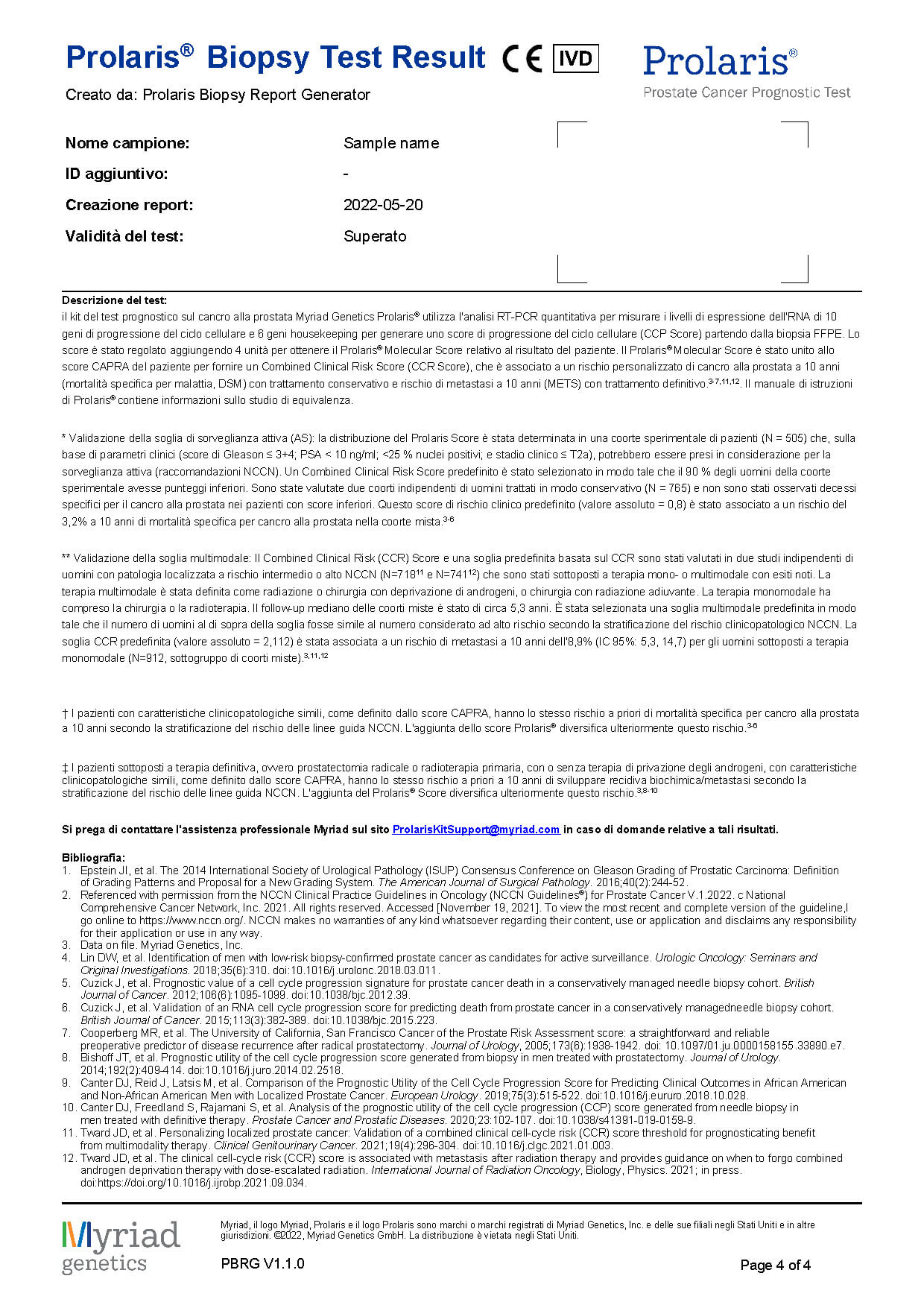 Prolaris® Biopsy Test Result CE IVD

Prolaris®
Prostate Cancer Prognostic Test

Creato da: Prolaris Biopsy Report Generator

Nome campione: Sample name
ID aggiuntivo: -
Creazione report: 2022-05-20
Validità del test: Superato

Descrizione del test:
il kit del test prognostico sul cancro alla prostata Myriad Genetics Prolaris® utilizza l'analisi RT-PCR quantitativa per misurare i livelli di espressione dell'RNA di 10 geni di progressione del ciclo cellulare e 6 geni housekeeping per generare uno score di progressione del ciclo cellulare (CCP Score) partendo dalla biopsia FFPE. Lo score è stato regolato aggiungendo 4 unità per ottenere il Prolaris® Molecular Score relativo al risultato del paziente. Il Prolaris® Molecular Score è stato unito allo score CAPRA del paziente per fornire un Combined Clinical Risk Score (CCR Score), che è associato a un rischio personalizzato di cancro alla prostata a 10 anni (mortalità specifica per malattia, DSM) con trattamento conservativo e rischio di metastasi a 10 anni (METS) con trattamento definitivo.$^{3-7,11,12}$. Il manuale di istruzioni di Prolaris® contiene informazioni sullo studio di equivalenza.

* Validazione della soglia di sorveglianza attiva (AS): la distribuzione del Prolaris Score è stata determinata in una coorte sperimentale di pazienti (N = 505) che, sulla base di parametri clinici (score di Gleason ≤ 3+4; PSA < 10 ng/ml; <25 % nuclei positivi; e stadio clinico ≤ T2a), potrebbero essere presi in considerazione per la sorveglianza attiva (raccomandazioni NCCN). Un Combined Clinical Risk Score predefinito è stato selezionato in modo tale che il 90 % degli uomini della coorte sperimentale avesse punteggi inferiori. Sono state valutate due coorti indipendenti di uomini trattati in modo conservativo (N = 765) e non sono stati osservati decessi specifici per il cancro alla prostata nei pazienti con score inferiori. Questo score di rischio clinico predefinito (valore assoluto = 0,8) è stato associato a un rischio del 3,2% a 10 anni di mortalità specifica per cancro alla prostata nella coorte mista.$^{3-6}$

** Validazione della soglia multimodale: Il Combined Clinical Risk (CCR) Score e una soglia predefinita basata sul CCR sono stati valutati in due studi indipendenti di uomini con patologia localizzata a rischio intermedio o alto NCCN (N=718$^{11}$ e N=741$^{12}$) che sono stati sottoposti a terapia mono- o multimodale con esiti noti. La terapia multimodale è stata definita come radiazione o chirurgia con deprivazione di androgeni, o chirurgia con radiazione adiuvante. La terapia monomodale ha compreso la chirurgia o la radioterapia. Il follow-up mediano delle coorti miste è stato di circa 5,3 anni. È stata selezionata una soglia multimodale predefinita in modo tale che il numero di uomini al di sopra della soglia fosse simile al numero considerato ad alto rischio secondo la stratificazione del rischio clinicopatologico NCCN. La soglia CCR predefinita (valore assoluto = 2,112) è stata associata a un rischio di metastasi a 10 anni dell'8,9% (IC 95%: 5,3, 14,7) per gli uomini sottoposti a terapia monomodale (N=912, sottogruppo di coorti miste).$^{3,11,12}$

† I pazienti con caratteristiche clinicopatologiche simili, come definito dallo score CAPRA, hanno lo stesso rischio a priori di mortalità specifica per cancro alla prostata a 10 anni secondo la stratificazione del rischio delle linee guida NCCN. L'aggiunta dello score Prolaris® diversifica ulteriormente questo rischio.$^{3-6}$

‡ I pazienti sottoposti a terapia definitiva, ovvero prostatectomia radicale o radioterapia primaria, con o senza terapia di privazione degli androgeni, con caratteristiche clinicopatologiche simili, come definito dallo score CAPRA, hanno lo stesso rischio a priori a 10 anni di sviluppare recidiva biochimica/metastasi secondo la stratificazione del rischio delle linee guida NCCN. L'aggiunta del Prolaris® Score diversifica ulteriormente questo rischio.$^{3,8-10}$

Si prega di contattare l'assistenza professionale Myriad sul sito ProlarisKitSupport@myriad.com in caso di domande relative a tali risultati.

Bibliografia:
1. Epstein JI, et al. The 2014 International Society of Urological Pathology (ISUP) Consensus Conference on Gleason Grading of Prostatic Carcinoma: Definition of Grading Patterns and Proposal for a New Grading System. The American Journal of Surgical Pathology. 2016;40(2):244-52.
2. Referenced with permission from the NCCN Clinical Practice Guidelines in Oncology (NCCN Guidelines®) for Prostate Cancer V.1.2022. c National Comprehensive Cancer Network, Inc. 2021. All rights reserved. Accessed [November 19, 2021]. To view the most recent and complete version of the guideline,l go online to https://www.nccn.org/. NCCN makes no warranties of any kind whatsoever regarding their content, use or application and disclaims any responsibility for their application or use in any way.
3. Data on file. Myriad Genetics, Inc.
4. Lin DW, et al. Identification of men with low-risk biopsy-confirmed prostate cancer as candidates for active surveillance. Urologic Oncology: Seminars and Original Investigations. 2018;35(6):310. doi:10.1016/j.urolonc.2018.03.011.
5. Cuzick J, et al. Prognostic value of a cell cycle progression signature for prostate cancer death in a conservatively managed needle biopsy cohort. British Journal of Cancer. 2012;106(6):1095-1099. doi:10.1038/bjc.2012.39.
6. Cuzick J, et al. Validation of an RNA cell cycle progression score for predicting death from prostate cancer in a conservatively managedneedle biopsy cohort. British Journal of Cancer. 2015;113(3):382-389. doi:10.1038/bjc.2015.223.
7. Cooperberg MR, et al. The University of California, San Francisco Cancer of the Prostate Risk Assessment score: a straightforward and reliable preoperative predictor of disease recurrence after radical prostatectomy. Journal of Urology, 2005;173(6):1938-1942. doi: 10.1097/01.ju.0000158155.33890.e7.
8. Bishoff JT, et al. Prognostic utility of the cell cycle progression score generated from biopsy in men treated with prostatectomy. Journal of Urology. 2014;192(2):409-414. doi:10.1016/j.juro.2014.02.2518.
9. Canter DJ, Reid J, Latsis M, et al. Comparison of the Prognostic Utility of the Cell Cycle Progression Score for Predicting Clinical Outcomes in African American and Non-African American Men with Localized Prostate Cancer. European Urology. 2019;75(3):515-522. doi:10.1016/j.eururo.2018.10.028.
10. Canter DJ, Freedland S, Rajamani S, et al. Analysis of the prognostic utility of the cell cycle progression (CCP) score generated from needle biopsy in men treated with definitive therapy. Prostate Cancer and Prostatic Diseases. 2020;23:102-107. doi:10.1038/s41391-019-0159-9.
11. Tward JD, et al. Personalizing localized prostate cancer: Validation of a combined clinical cell-cycle risk (CCR) score threshold for prognosticating benefit from multimodality therapy. Clinical Genitourinary Cancer. 2021;19(4):296-304. doi:10.1016/j.clgc.2021.01.003.
12. Tward JD, et al. The clinical cell-cycle risk (CCR) score is associated with metastasis after radiation therapy and provides guidance on when to forgo combined androgen deprivation therapy with dose-escalated radiation. International Journal of Radiation Oncology, Biology, Physics. 2021; in press. doi:https://doi.org/10.1016/j.ijrobp.2021.09.034.

Myriad genetics

Myriad, il logo Myriad, Prolaris e il logo Prolaris sono marchi o marchi registrati di Myriad Genetics, Inc. e delle sue filiali negli Stati Uniti e in altre giurisdizioni. ©2022, Myriad Genetics GmbH. La distribuzione è vietata negli Stati Uniti.

PBRG V1.1.0

Page 4 of 4